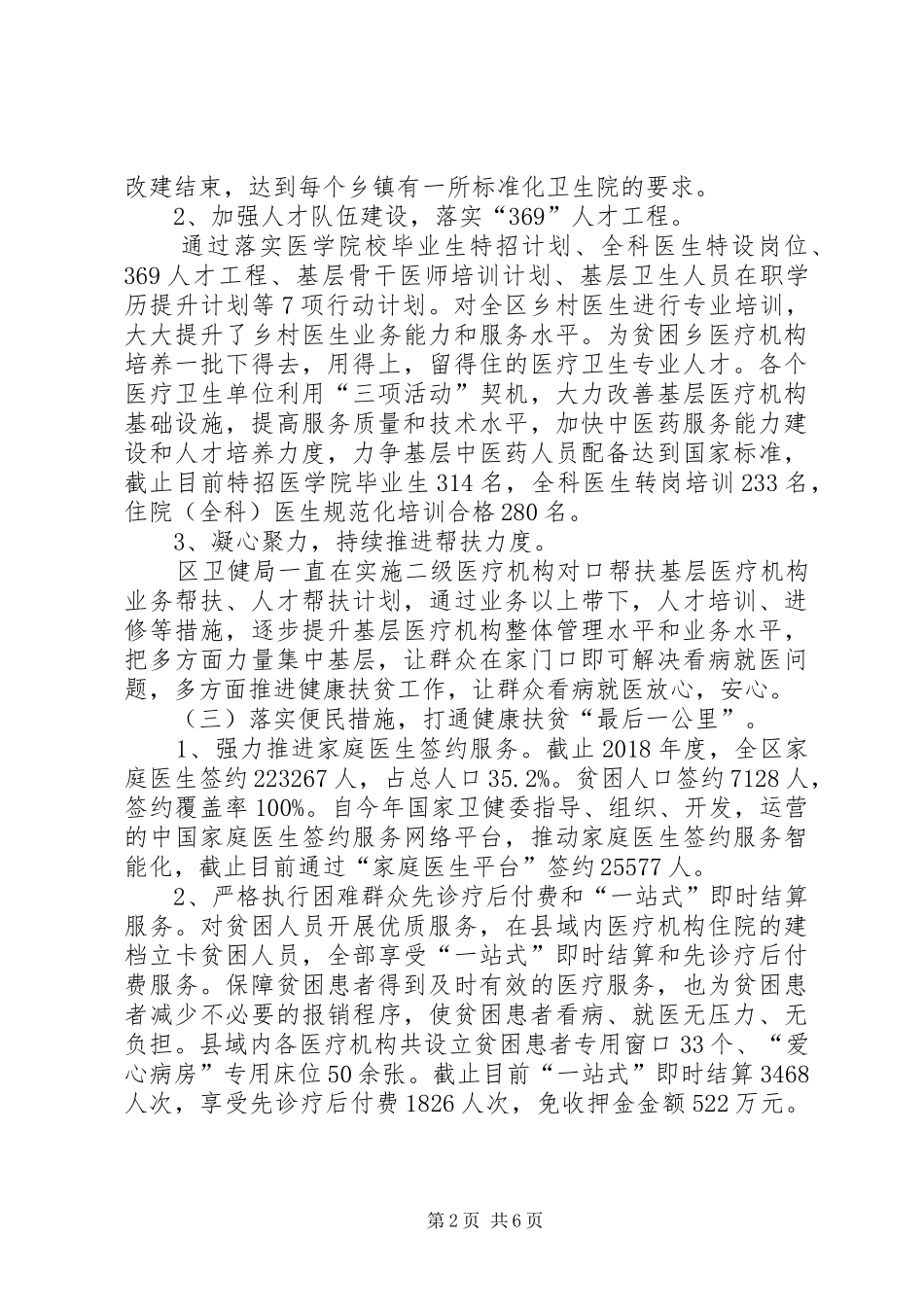 改建结束，达到每个乡镇有一所标准化卫生院的要求。

2、加强人才队伍建设，落实“369”人才工程。

通过落实医学院校毕业生特招计划、全科医生特设岗位、369人才工程、基层骨干医师培训计划、基层卫生人员在职学历提升计划等7项行动计划。对全区乡村医生进行专业培训，大大提升了乡村医生业务能力和服务水平。为贫困乡医疗机构培养一批下得去，用得上，留得住的医疗卫生专业人才。各个医疗卫生单位利用“三项活动”契机，大力改善基层医疗机构基础设施，提高服务质量和技术水平，加快中医药服务能力建设和人才培养力度，力争基层中医药人员配备达到国家标准，截止目前特招医学院毕业生314名，全科医生转岗培训233名，住院（全科）医生规范化培训合格280名。

3、凝心聚力，持续推进帮扶力度。

区卫健局一直在实施二级医疗机构对口帮扶基层医疗机构业务帮扶、人才帮扶计划，通过业务以上带下，人才培训、进修等措施，逐步提升基层医疗机构整体管理水平和业务水平，把多方面力量集中基层，让群众在家门口即可解决看病就医问题，多方面推进健康扶贫工作，让群众看病就医放心，安心。

（三）落实便民措施，打通健康扶贫“最后一公里”。

1、强力推进家庭医生签约服务。截止2018年度，全区家庭医生签约223267人，占总人口35.2%。贫困人口签约7128人，签约覆盖率100%。自今年国家卫健委指导、组织、开发，运营的中国家庭医生签约服务网络平台，推动家庭医生签约服务智能化，截止目前通过“家庭医生平台”签约25577人。

2、严格执行困难群众先诊疗后付费和“一站式”即时结算服务。对贫困人员开展优质服务，在县域内医疗机构住院的建档立卡贫困人员，全部享受“一站式”即时结算和先诊疗后付费服务。保障贫困患者得到及时有效的医疗服务，也为贫困患者减少不必要的报销程序，使贫困患者看病、就医无压力、无负担。县域内各医疗机构共设立贫困患者专用窗口33个、“爱心病房”专用床位50余张。截止目前“一站式”即时结算3468人次，享受先诊疗后付费1826人次，免收押金金额522万元。

第2页 共6页